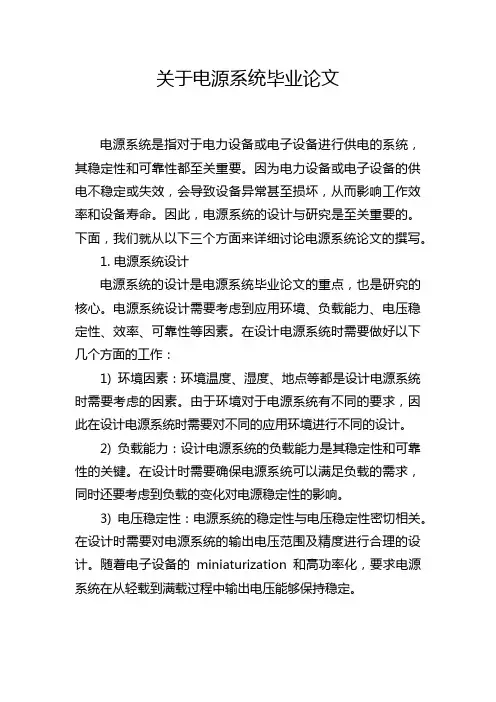 关于电源系统毕业论文

电源系统是指对于电力设备或电子设备进行供电的系统，其稳定性和可靠性都至关重要。因为电力设备或电子设备的供电不稳定或失效，会导致设备异常甚至损坏，从而影响工作效率和设备寿命。因此，电源系统的设计与研究是至关重要的。下面，我们就从以下三个方面来详细讨论电源系统论文的撰写。

1. 电源系统设计

电源系统的设计是电源系统毕业论文的重点，也是研究的核心。电源系统设计需要考虑到应用环境、负载能力、电压稳定性、效率、可靠性等因素。在设计电源系统时需要做好以下几个方面的工作：

1) 环境因素：环境温度、湿度、地点等都是设计电源系统时需要考虑的因素。由于环境对于电源系统有不同的要求，因此在设计电源系统时需要对不同的应用环境进行不同的设计。

2) 负载能力：设计电源系统的负载能力是其稳定性和可靠性的关键。在设计时需要确保电源系统可以满足负载的需求，同时还要考虑到负载的变化对电源稳定性的影响。

3) 电压稳定性：电源系统的稳定性与电压稳定性密切相关。在设计时需要对电源系统的输出电压范围及精度进行合理的设计。随着电子设备的 miniaturization 和高功率化，要求电源系统在从轻载到满载过程中输出电压能够保持稳定。